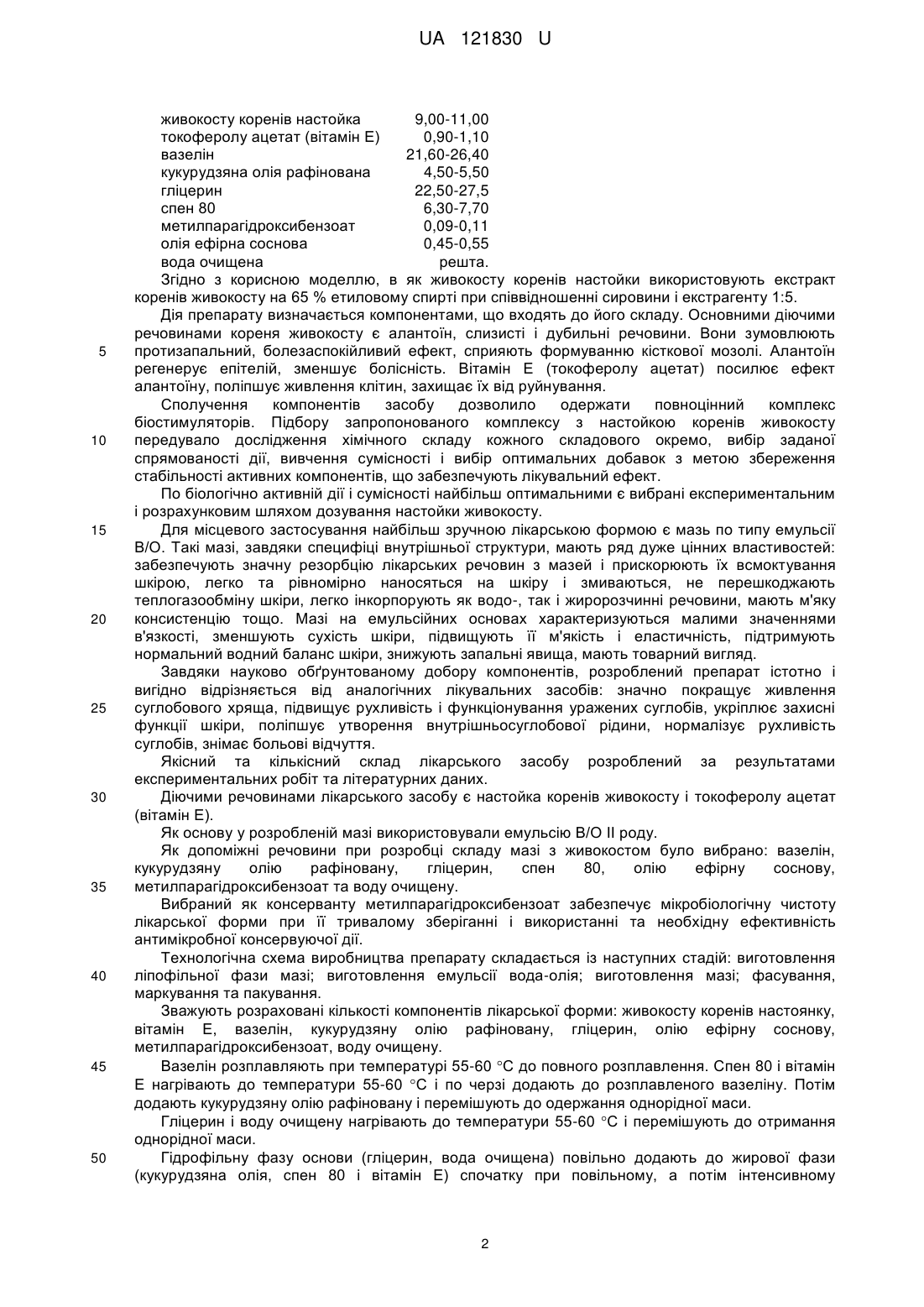 UA 121830 U

| | |
|---|---|
| живокосту коренів настойка | 9,00-11,00 |
| токоферолу ацетат (вітамін Е) | 0,90-1,10 |
| вазелін | 21,60-26,40 |
| кукурудзяна олія рафінована | 4,50-5,50 |
| гліцерин | 22,50-27,5 |
| спен 80 | 6,30-7,70 |
| метилпарагідроксибензоат | 0,09-0,11 |
| олія ефірна соснова | 0,45-0,55 |
| вода очищена | решта. |

Згідно з корисною моделлю, в як живокосту коренів настойки використовують екстракт коренів живокосту на 65 % етиловому спирті при співвідношенні сировини і екстрагенту 1:5.

Дія препарату визначається компонентами, що входять до його складу. Основними діючими речовинами кореня живокосту є алантоїн, слизисті і дубильні речовини. Вони зумовлюють 5 протизапальний, болезаспокійливий ефект, сприяють формуванню кісткової мозолі. Алантоїн регенерує епітелій, зменшує болісність. Вітамін Е (токоферолу ацетат) посилює ефект алантоїну, поліпшує живлення клітин, захищає їх від руйнування.

Сполучення компонентів засобу дозволило одержати повноцінний комплекс біостимуляторів. Підбору запропонованого комплексу з настойкою коренів живокосту 10 передувало дослідження хімічного складу кожного складового окремо, вибір заданої спрямованості дії, вивчення сумісності і вибір оптимальних добавок з метою збереження стабільності активних компонентів, що забезпечують лікувальний ефект.

По біологічно активній дії і сумісності найбільш оптимальними є вибрані експериментальним і розрахунковим шляхом дозування настойки живокосту.

15 Для місцевого застосування найбільш зручною лікарською формою є мазь по типу емульсії В/О. Такі мазі, завдяки специфіці внутрішньої структури, мають ряд дуже цінних властивостей: забезпечують значну резорбцію лікарських речовин з мазей і прискорюють їх всмоктування шкірою, легко та рівномірно наносяться на шкіру і змиваються, не перешкоджають теплогазообміну шкіри, легко інкорпорують як водо-, так і жиророзчинні речовини, мають м'яку 20 консистенцію тощо. Мазі на емульсійних основах характеризуються малими значеннями в'язкості, зменшують сухість шкіри, підвищують її м'якість і еластичність, підтримують нормальний водний баланс шкіри, знижують запальні явища, мають товарний вигляд.

Завдяки науково обґрунтованому добору компонентів, розроблений препарат істотно і вигідно відрізняється від аналогічних лікувальних засобів: значно покращує живлення 25 суглобового хряща, підвищує рухливість і функціонування уражених суглобів, укріплює захисні функції шкіри, поліпшує утворення внутрішньосуглобової рідини, нормалізує рухливість суглобів, знімає больові відчуття.

Якісний та кількісний склад лікарського засобу розроблений за результатами експериментальних робіт та літературних даних.

30 Діючими речовинами лікарського засобу є настойка коренів живокосту і токоферолу ацетат (вітамін Е).

Як основу у розробленій мазі використовували емульсію В/О II роду.

Як допоміжні речовини при розробці складу мазі з живокостом було вибрано: вазелін, кукурудзяну олію рафіновану, гліцерин, спен 80, олію ефірну соснову, 35 метилпарагідроксибензоат та воду очищену.

Вибраний як консерванту метилпарагідроксибензоат забезпечує мікробіологічну чистоту лікарської форми при її тривалому зберіганні і використанні та необхідну ефективність антимікробної консервуючої дії.

Технологічна схема виробництва препарату складається із наступних стадій: виготовлення 40 ліпофільної фази мазі; виготовлення емульсії вода-олія; виготовлення мазі; фасування, маркування та пакування.

Зважують розраховані кількості компонентів лікарської форми: живокосту коренів настоянку, вітамін Е, вазелін, кукурудзяну олію рафіновану, гліцерин, олію ефірну соснову, метилпарагідроксибензоат, воду очищену.

45 Вазелін розплавляють при температурі 55-60 °С до повного розплавлення. Спен 80 і вітамін Е нагрівають до температури 55-60 °С і по черзі додають до розплавленого вазеліну. Потім додають кукурудзяну олію рафіновану і перемішують до одержання однорідної маси.

Гліцерин і воду очищену нагрівають до температури 55-60 °С і перемішують до отримання однорідної маси.

50 Гідрофільну фазу основи (гліцерин, вода очищена) повільно додають до жирової фази (кукурудзяна олія, спен 80 і вітамін Е) спочатку при повільному, а потім інтенсивному

2